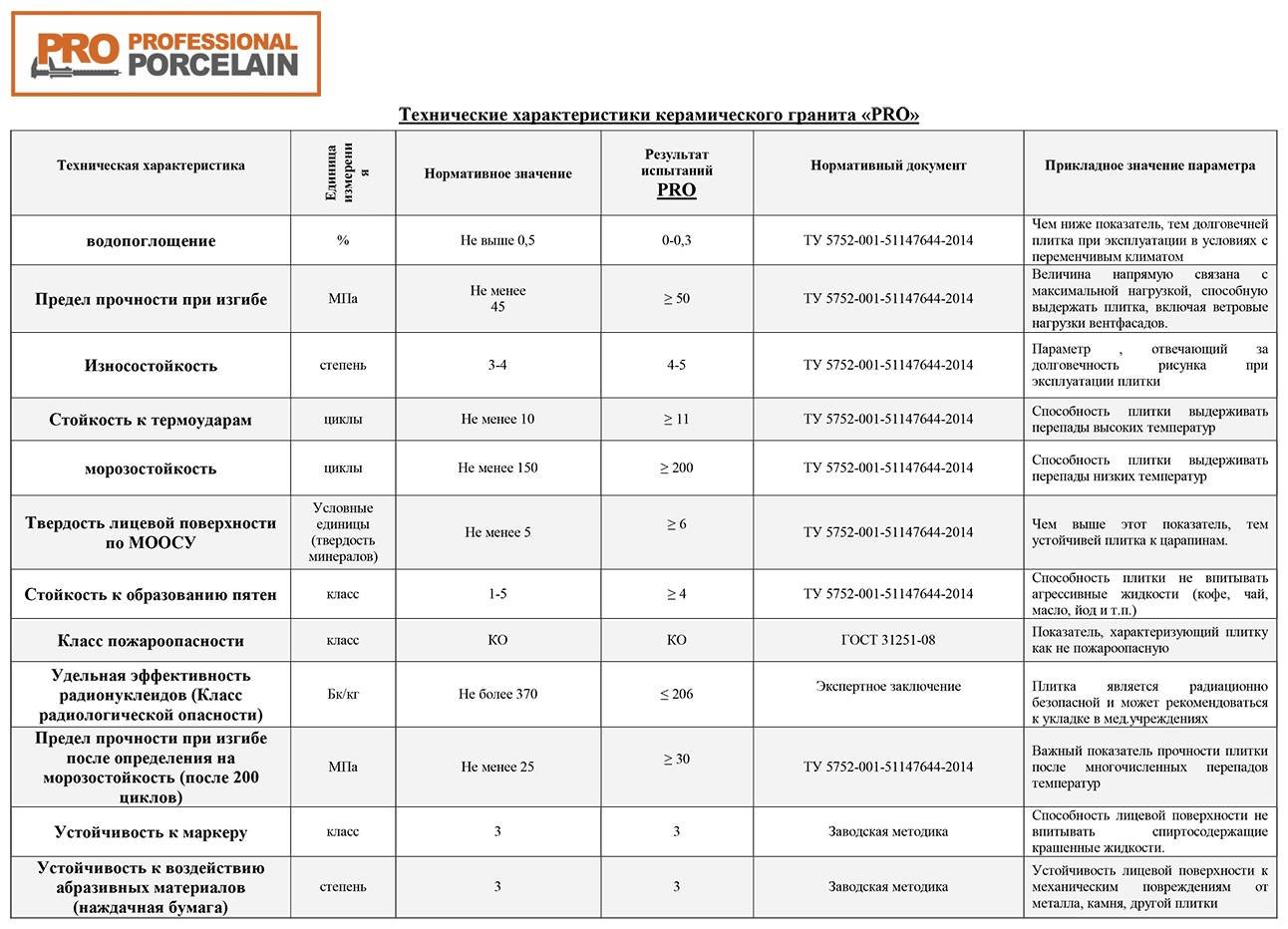 PRO PROFESSIONAL PORCELAIN

Технические характеристики керамического гранита «PRO»

| Техническая характеристика | Единица измерения | Нормативное значение | Результат испытаний PRO | Нормативный документ | Прикладное значение параметра |
|---|---|---|---|---|---|
| водопоглощение | % | Не выше 0,5 | 0-0,3 | ТУ 5752-001-51147644-2014 | Чем ниже показатель, тем долговечней плитка при эксплуатации в условиях с переменчивым климатом |
| Предел прочности при изгибе | МПа | Не менее 45 | ≥ 50 | ТУ 5752-001-51147644-2014 | Величина напрямую связана с максимальной нагрузкой, способную выдержать плитка, включая ветровые нагрузки вентфасадов. |
| Износостойкость | степень | 3-4 | 4-5 | ТУ 5752-001-51147644-2014 | Параметр , отвечающий за долговечность рисунка при эксплуатации плитки |
| Стойкость к термоударам | циклы | Не менее 10 | ≥ 11 | ТУ 5752-001-51147644-2014 | Способность плитки выдерживать перепады высоких температур |
| морозостойкость | циклы | Не менее 150 | ≥ 200 | ТУ 5752-001-51147644-2014 | Способность плитки выдерживать перепады низких температур |
| Твердость лицевой поверхности по МООСУ | Условные единицы (твердость минералов) | Не менее 5 | ≥ 6 | ТУ 5752-001-51147644-2014 | Чем выше этот показатель, тем устойчивей плитка к царапинам. |
| Стойкость к образованию пятен | класс | 1-5 | ≥ 4 | ТУ 5752-001-51147644-2014 | Способность плитки не впитывать агрессивные жидкости (кофе, чай, масло, йод и т.п.) |
| Класс пожароопасности | класс | КО | КО | ГОСТ 31251-08 | Показатель, характеризующий плитку как не пожароопасную |
| Удельная эффективность радионуклеидов (Класс радиологической опасности) | Бк/кг | Не более 370 | ≤ 206 | Экспертное заключение | Плитка является радиационно безопасной и может рекомендоваться к укладке в мед.учреждениях |
| Предел прочности при изгибе после определения на морозостойкость (после 200 циклов) | МПа | Не менее 25 | ≥ 30 | ТУ 5752-001-51147644-2014 | Важный показатель прочности плитки после многочисленных перепадов температур |
| Устойчивость к маркеру | класс | 3 | 3 | Заводская методика | Способность лицевой поверхности не впитывать спиртосодержащие крашенные жидкости. |
| Устойчивость к воздействию абразивных материалов (наждачная бумага) | степень | 3 | 3 | Заводская методика | Устойчивость лицевой поверхности к механическим повреждениям от металла, камня, другой плитки |